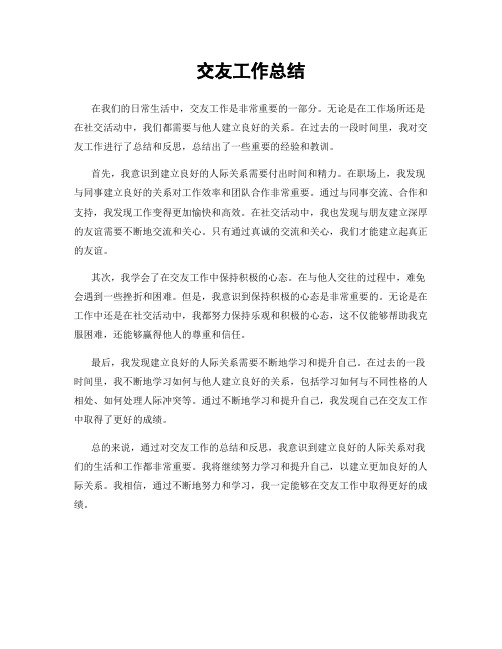 交友工作总结

在我们的日常生活中，交友工作是非常重要的一部分。无论是在工作场所还是在社交活动中，我们都需要与他人建立良好的关系。在过去的一段时间里，我对交友工作进行了总结和反思，总结出了一些重要的经验和教训。

首先，我意识到建立良好的人际关系需要付出时间和精力。在职场上，我发现与同事建立良好的关系对工作效率和团队合作非常重要。通过与同事交流、合作和支持，我发现工作变得更加愉快和高效。在社交活动中，我也发现与朋友建立深厚的友谊需要不断地交流和关心。只有通过真诚的交流和关心，我们才能建立起真正的友谊。

其次，我学会了在交友工作中保持积极的心态。在与他人交往的过程中，难免会遇到一些挫折和困难。但是，我意识到保持积极的心态是非常重要的。无论是在工作中还是在社交活动中，我都努力保持乐观和积极的心态，这不仅能够帮助我克服困难，还能够赢得他人的尊重和信任。

最后，我发现建立良好的人际关系需要不断地学习和提升自己。在过去的一段时间里，我不断地学习如何与他人建立良好的关系，包括学习如何与不同性格的人相处、如何处理人际冲突等。通过不断地学习和提升自己，我发现自己在交友工作中取得了更好的成绩。

总的来说，通过对交友工作的总结和反思，我意识到建立良好的人际关系对我们的生活和工作都非常重要。我将继续努力学习和提升自己，以建立更加良好的人际关系。我相信，通过不断地努力和学习，我一定能够在交友工作中取得更好的成绩。